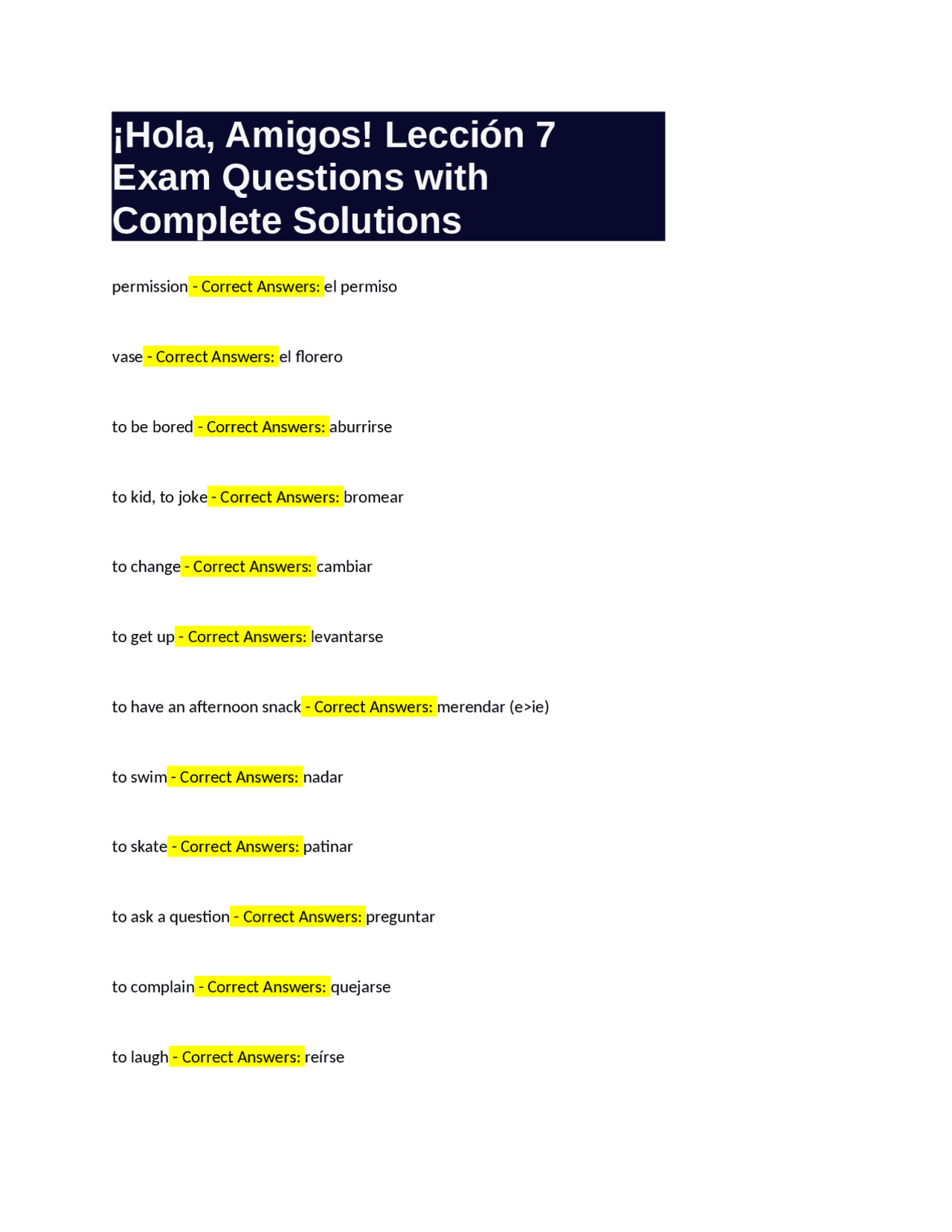 ¡Hola, Amigos! Lección 7 Exam Questions with Complete Solutions

permission - Correct Answers: el permiso

vase - Correct Answers: el florero

to be bored - Correct Answers: aburrirse

to kid, to joke - Correct Answers: bromear

to change - Correct Answers: cambiar

to get up - Correct Answers: levantarse

to have an afternoon snack - Correct Answers: merendar (e>ie)

to swim - Correct Answers: nadar

to skate - Correct Answers: patinar

to ask a question - Correct Answers: preguntar

to complain - Correct Answers: quejarse

to laugh - Correct Answers: reírse